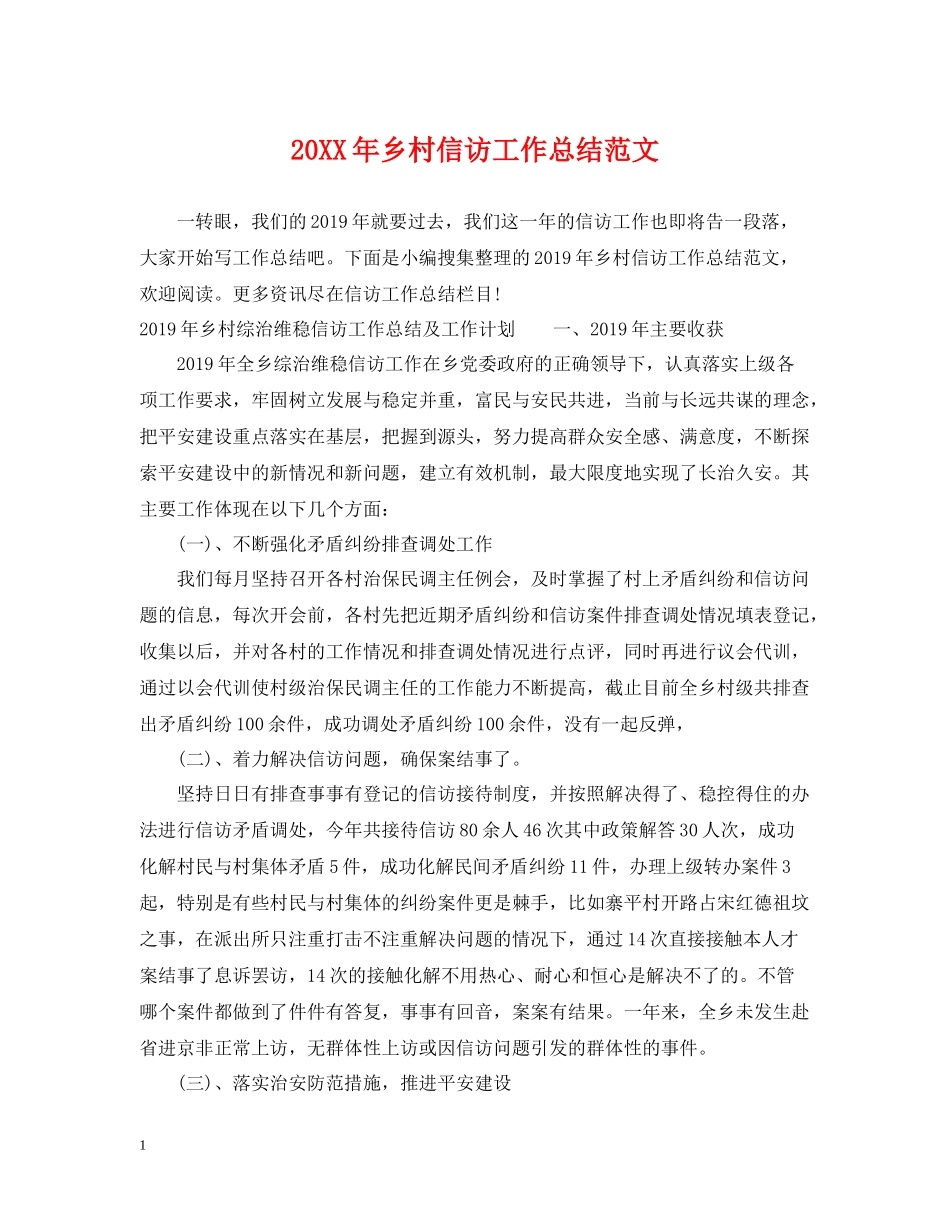 20XX年乡村信访工作总结范文

一转眼，我们的2019年就要过去，我们这一年的信访工作也即将告一段落，大家开始写工作总结吧。下面是小编搜集整理的2019年乡村信访工作总结范文，欢迎阅读。更多资讯尽在信访工作总结栏目!

2019年乡村综治维稳信访工作总结及工作计划　　一、2019年主要收获

2019年全乡综治维稳信访工作在乡党委政府的正确领导下，认真落实上级各项工作要求，牢固树立发展与稳定并重，富民与安民共进，当前与长远共谋的理念，把平安建设重点落实在基层，把握到源头，努力提高群众安全感、满意度，不断探索平安建设中的新情况和新问题，建立有效机制，最大限度地实现了长治久安。其主要工作体现在以下几个方面：

(一)、不断强化矛盾纠纷排查调处工作

我们每月坚持召开各村治保民调主任例会，及时掌握了村上矛盾纠纷和信访问题的信息，每次开会前，各村先把近期矛盾纠纷和信访案件排查调处情况填表登记，收集以后，并对各村的工作情况和排查调处情况进行点评，同时再进行议会代训，通过以会代训使村级治保民调主任的工作能力不断提高，截止目前全乡村级共排查出矛盾纠纷100余件，成功调处矛盾纠纷100余件，没有一起反弹，

(二)、着力解决信访问题，确保案结事了。

坚持日日有排查事事有登记的信访接待制度，并按照解决得了、稳控得住的办法进行信访矛盾调处，今年共接待信访80余人46次其中政策解答30人次，成功化解村民与村集体矛盾5件，成功化解民间矛盾纠纷11件，办理上级转办案件3起，特别是有些村民与村集体的纠纷案件更是棘手，比如寨平村开路占宋红德祖坟之事，在派出所只注重打击不注重解决问题的情况下，通过14次直接接触本人才案结事了息诉罢访，14次的接触化解不用热心、耐心和恒心是解决不了的。不管哪个案件都做到了件件有答复，事事有回音，案案有结果。一年来，全乡未发生赴省进京非正常上访，无群体性上访或因信访问题引发的群体性的事件。

(三)、落实治安防范措施，推进平安建设

1